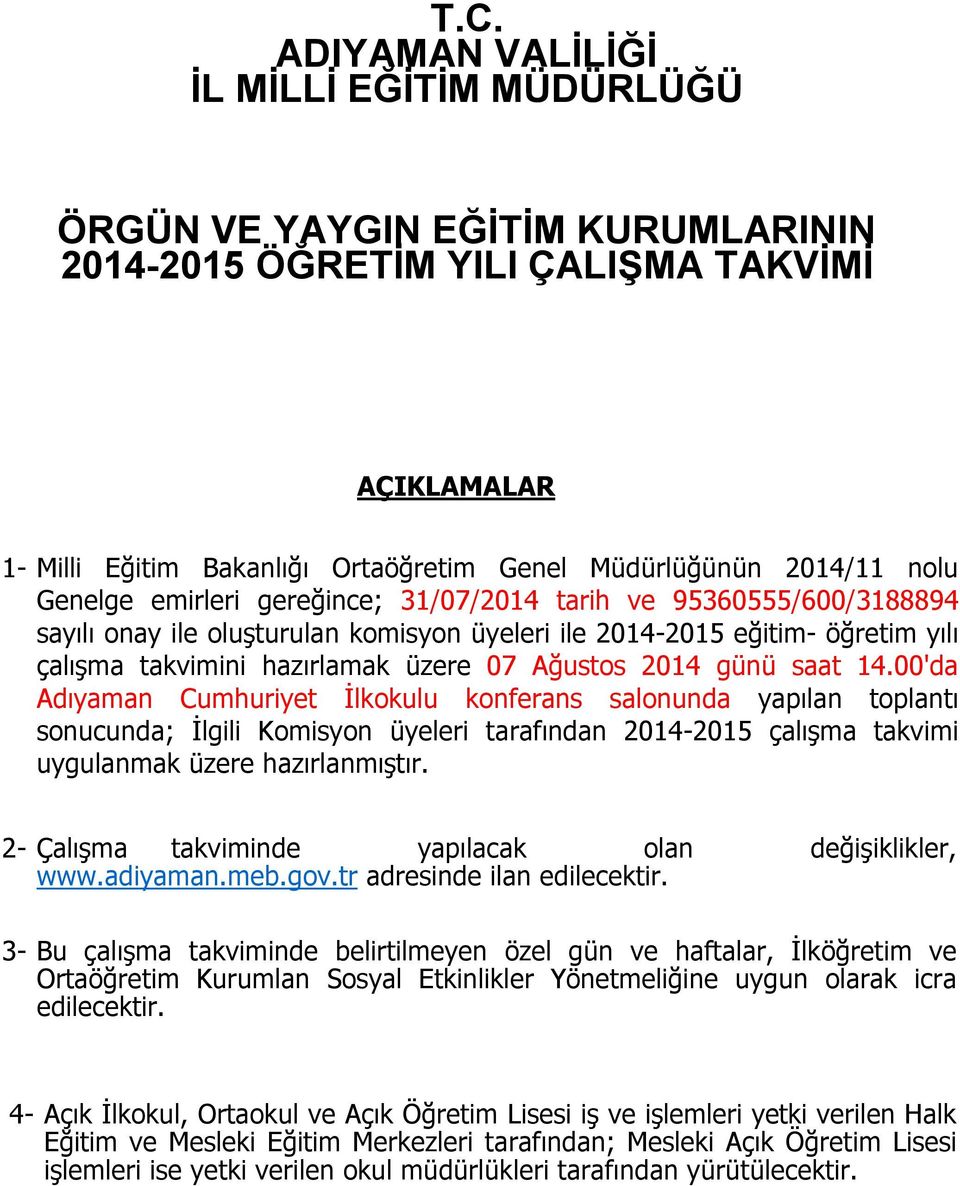 T.C.
ADIYAMAN VALİLİĞİ
İL MİLLİ EĞİTİM MÜDÜRLÜĞÜ

ÖRGÜN VE YAYGIN EĞİTİM KURUMLARININ
2014-2015 ÖĞRETİM YILI ÇALIŞMA TAKVİMİ

AÇIKLAMALAR

1- Milli Eğitim Bakanlığı Ortaöğretim Genel Müdürlüğünün 2014/11 nolu Genelge emirleri gereğince; 31/07/2014 tarih ve 95360555/600/3188894 sayılı onay ile oluşturulan komisyon üyeleri ile 2014-2015 eğitim- öğretim yılı çalışma takvimini hazırlamak üzere 07 Ağustos 2014 günü saat 14.00'da Adıyaman Cumhuriyet İlkokulu konferans salonunda yapılan toplantı sonucunda; İlgili Komisyon üyeleri tarafından 2014-2015 çalışma takvimi uygulanmak üzere hazırlanmıştır.

2- Çalışma takviminde yapılacak olan değişiklikler, www.adiyaman.meb.gov.tr adresinde ilan edilecektir.

3- Bu çalışma takviminde belirtilmeyen özel gün ve haftalar, İlköğretim ve Ortaöğretim Kurumlan Sosyal Etkinlikler Yönetmeliğine uygun olarak icra edilecektir.

4- Açık İlkokul, Ortaokul ve Açık Öğretim Lisesi iş ve işlemleri yetki verilen Halk Eğitim ve Mesleki Eğitim Merkezleri tarafından; Mesleki Açık Öğretim Lisesi işlemleri ise yetki verilen okul müdürlükleri tarafından yürütülecektir.